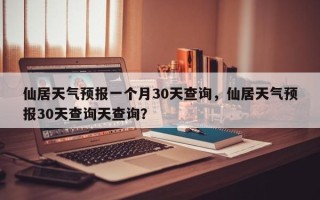 仙居天气预报一个月30天查询，仙居天气预报30天查询天查询？